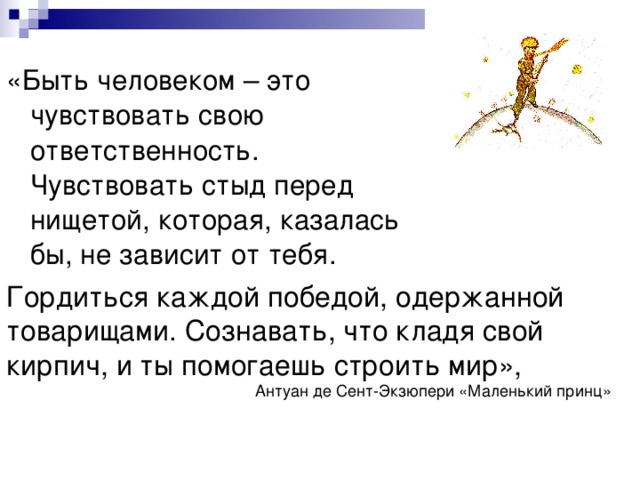 «Быть человеком – это чувствовать свою ответственность. Чувствовать стыд перед нищетой, которая, казалась бы, не зависит от тебя.

Гордиться каждой победой, одержанной товарищами. Сознавать, что кладя свой кирпич, и ты помогаешь строить мир»,

Антуан де Сент-Экзюпери «Маленький принц»